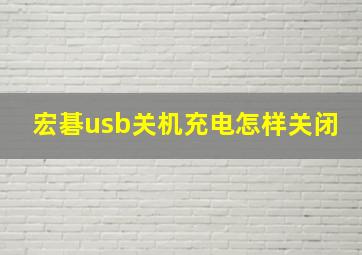 宏碁usb关机充电怎样关闭